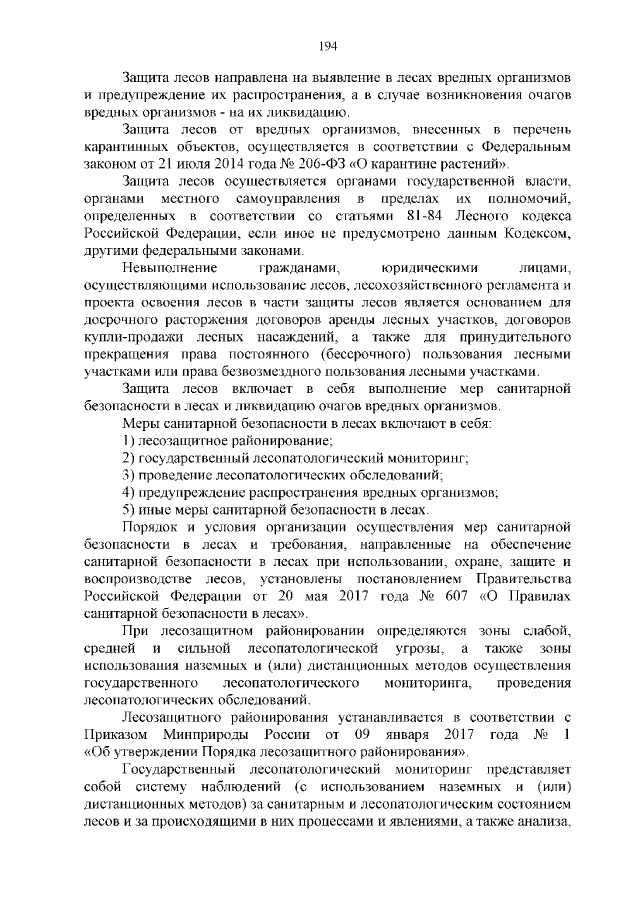 194

Защита лесов направлена на выявление в лесах вредных организмов и предупреждение их распространения, а в случае возникновения очагов вредных организмов - на их ликвидацию.

Защита лесов от вредных организмов, внесенных в перечень карантинных объектов, осуществляется в соответствии с Федеральным законом от 21 июля 2014 года № 206-ФЗ «О карантине растений».

Защита лесов осуществляется органами государственной власти, органами местного самоуправления в пределах их полномочий, определенных в соответствии со статьями 81-84 Лесного кодекса Российской Федерации, если иное не предусмотрено данным Кодексом, другими федеральными законами.

Невыполнение гражданами, юридическими лицами, осуществляющими использование лесов, лесохозяйственного регламента и проекта освоения лесов в части защиты лесов является основанием для досрочного расторжения договоров аренды лесных участков, договоров купли-продажи лесных насаждений, а также для принудительного прекращения права постоянного (бессрочного) пользования лесными участками или права безвозмездного пользования лесными участками.

Защита лесов включает в себя выполнение мер санитарной безопасности в лесах и ликвидацию очагов вредных организмов.

Меры санитарной безопасности в лесах включают в себя:

1) лесозащитное районирование;

2) государственный лесопатологический мониторинг;

3) проведение лесопатологических обследований;

4) предупреждение распространения вредных организмов;

5) иные меры санитарной безопасности в лесах.

Порядок и условия организации осуществления мер санитарной безопасности в лесах и требования, направленные на обеспечение санитарной безопасности в лесах при использовании, охране, защите и воспроизводстве лесов, установлены постановлением Правительства Российской Федерации от 20 мая 2017 года № 607 «О Правилах санитарной безопасности в лесах».

При лесозащитном районировании определяются зоны слабой, средней и сильной лесопатологической угрозы, а также зоны использования наземных и (или) дистанционных методов осуществления государственного лесопатологического мониторинга, проведения лесопатологических обследований.

Лесозащитного районирования устанавливается в соответствии с Приказом Минприроды России от 09 января 2017 года № 1 «Об утверждении Порядка лесозащитного районирования».

Государственный лесопатологический мониторинг представляет собой систему наблюдений (с использованием наземных и (или) дистанционных методов) за санитарным и лесопатологическим состоянием лесов и за происходящими в них процессами и явлениями, а также анализа,